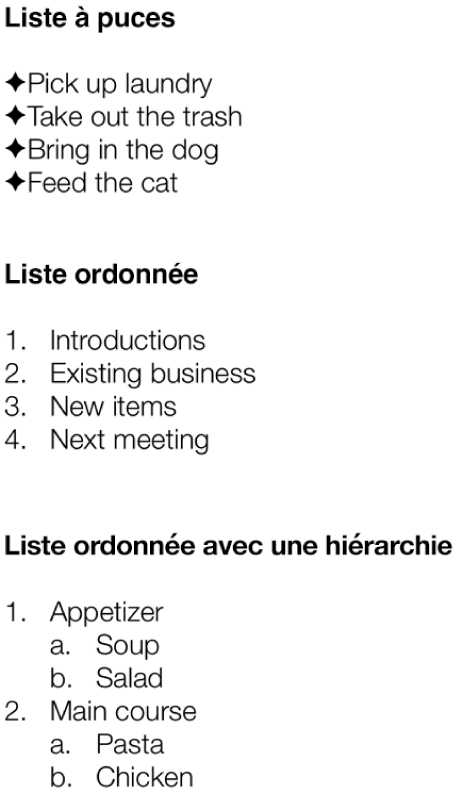 Liste à puces

✦Pick up laundry
✦Take out the trash
✦Bring in the dog
✦Feed the cat

Liste ordonnée

1. Introductions
2. Existing business
3. New items
4. Next meeting

Liste ordonnée avec une hiérarchie

1. Appetizer
   a. Soup
   b. Salad
2. Main course
   a. Pasta
   b. Chicken